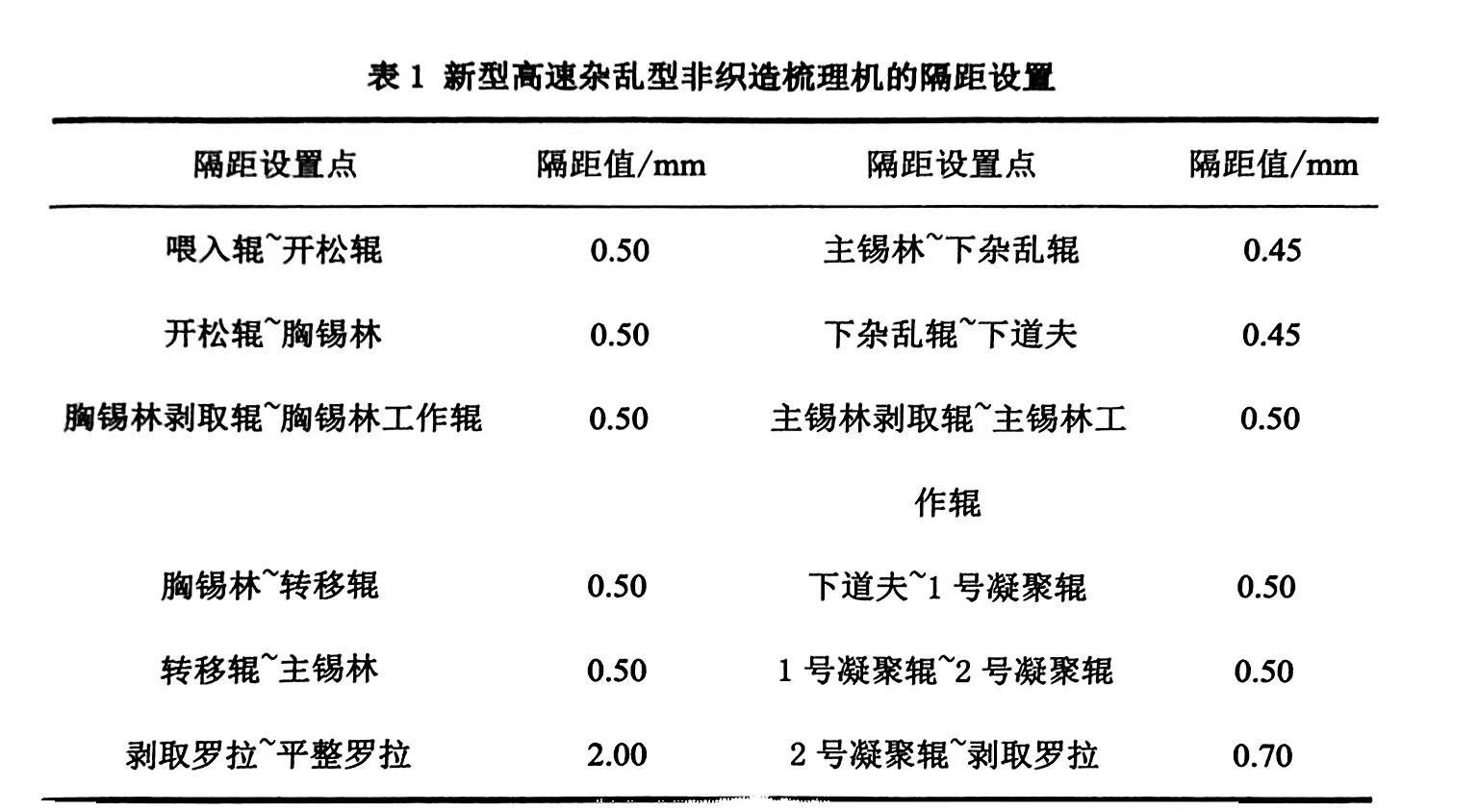 表 1 新型高速杂乱型非织造梳理机的隔距设置

| 隔距设置点 | 隔距值/mm | 隔距设置点 | 隔距值/mm |
|---|---|---|---|
| 喂入辊~开松辊 | 0.50 | 主锡林~下杂乱辊 | 0.45 |
| 开松辊~胸锡林 | 0.50 | 下杂乱辊~下道夫 | 0.45 |
| 胸锡林剥取辊~胸锡林工作辊 | 0.50 | 主锡林剥取辊~主锡林工作辊 | 0.50 |
| 胸锡林~转移辊 | 0.50 | 下道夫~1 号凝聚辊 | 0.50 |
| 转移辊~主锡林 | 0.50 | 1 号凝聚辊~2 号凝聚辊 | 0.50 |
| 剥取罗拉~平整罗拉 | 2.00 | 2 号凝聚辊~剥取罗拉 | 0.70 |